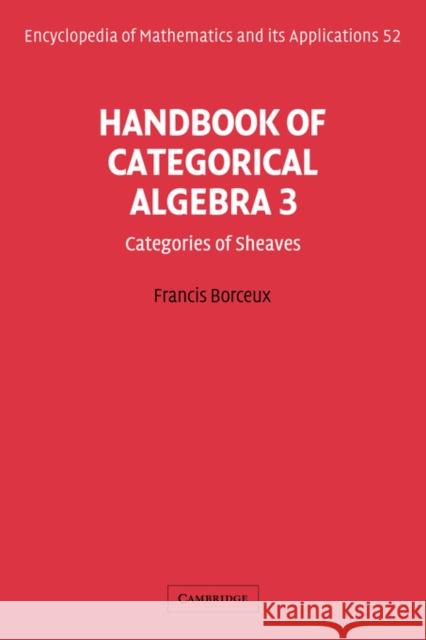 Encyclopedia of Mathematics and its Applications 52

HANDBOOK OF CATEGORICAL ALGEBRA 3

Categories of Sheaves

Francis Borceux

CAMBRIDGE